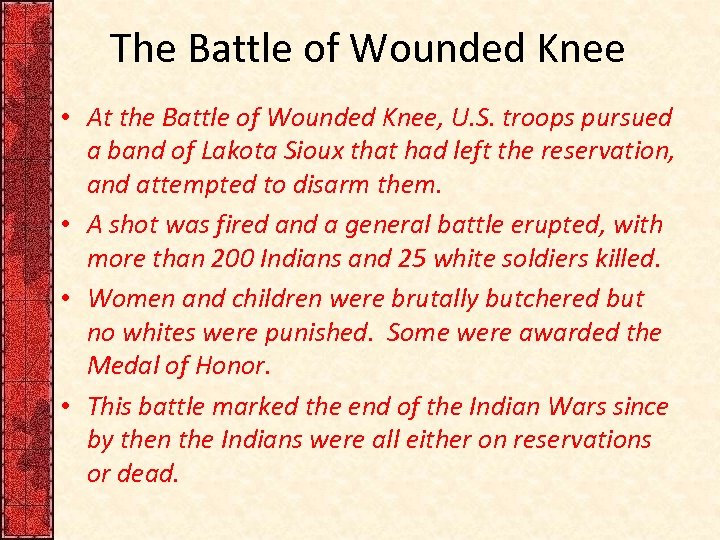 The Battle of Wounded Knee

• At the Battle of Wounded Knee, U.S. troops pursued a band of Lakota Sioux that had left the reservation, and attempted to disarm them.

• A shot was fired and a general battle erupted, with more than 200 Indians and 25 white soldiers killed.

• Women and children were brutally butchered but no whites were punished. Some were awarded the Medal of Honor.

• This battle marked the end of the Indian Wars since by then the Indians were all either on reservations or dead.